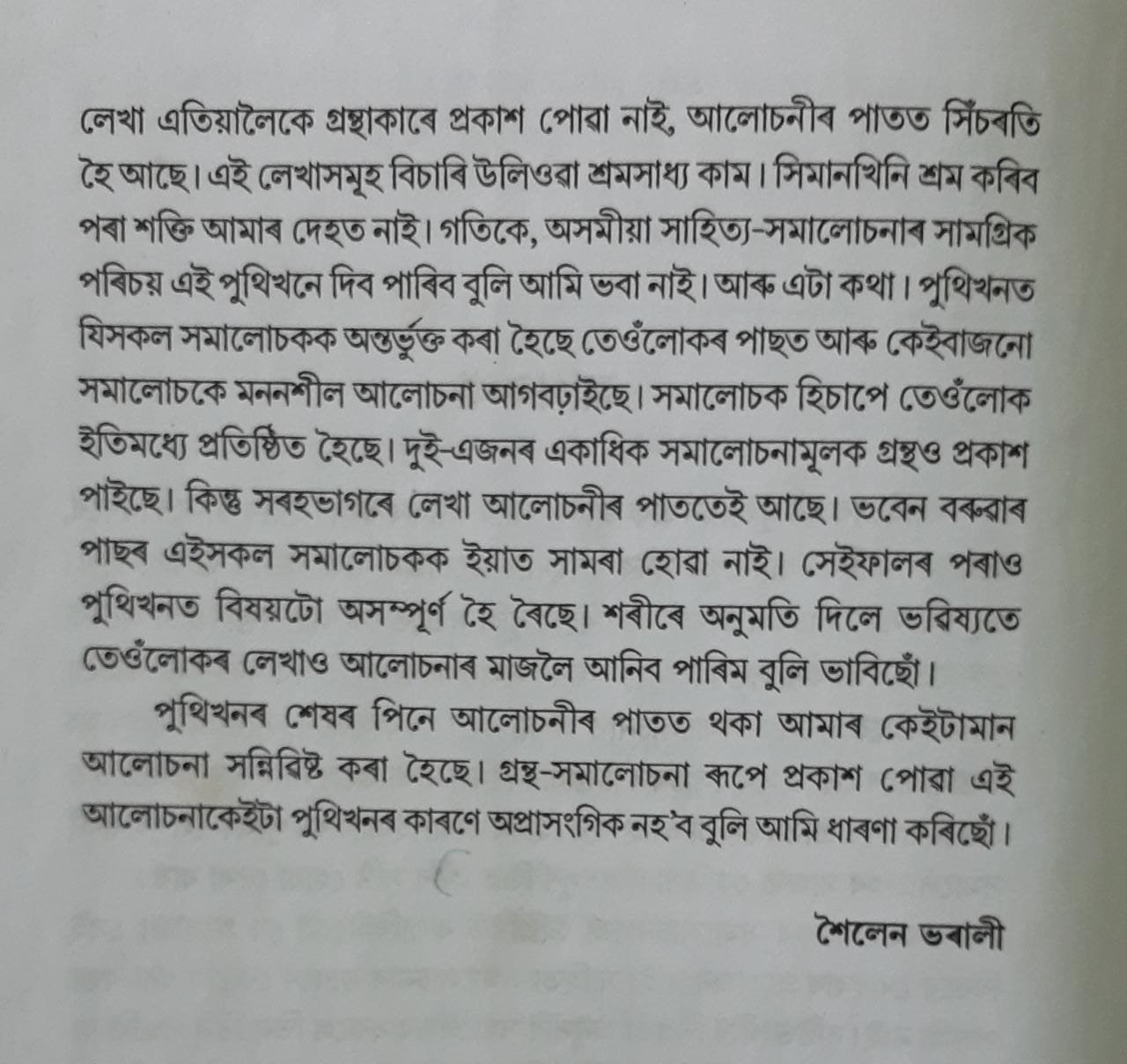 লেখা এতিয়ালৈকে গ্ৰন্থাকাৰে প্ৰকাশ পোৱা নাই, আলোচনীৰ পাতত সিঁচৰতি হৈ আছে। এই লেখাসমূহ বিচাৰি উলিওৱা শ্ৰমসাধ্য কাম। সিমানখিনি শ্ৰম কৰিব পৰা শক্তি আমাৰ দেহত নাই। গতিকে, অসমীয়া সাহিত্য-সমালোচনাৰ সামগ্ৰিক পৰিচয় এই পুথিখনে দিব পাৰিব বুলি আমি ভবা নাই। আৰু এটা কথা। পুথিখনত যিসকল সমালোচকক অন্তৰ্ভুক্ত কৰা হৈছে তেওঁলোকৰ পাছত আৰু কেইবাজনো সমালোচকে মননশীল আলোচনা আগবঢ়াইছে। সমালোচক হিচাপে তেওঁলোক ইতিমধ্যে প্ৰতিষ্ঠিত হৈছে। দুই-এজনৰ একাধিক সমালোচনামূলক গ্ৰন্থও প্ৰকাশ পাইছে। কিন্তু সৰহভাগৰে লেখা আলোচনীৰ পাততেই আছে। ভবেন বৰুৱাৰ পাছৰ এইসকল সমালোচকক ইয়াত সামৰা হোৱা নাই। সেইফালৰ পৰাও পুথিখনত বিষয়টো অসম্পূৰ্ণ হৈ ৰৈছে। শৰীৰে অনুমতি দিলে ভৱিষ্যতে তেওঁলোকৰ লেখাও আলোচনাৰ মাজলৈ আনিব পাৰিম বুলি ভাবিছোঁ।

পুথিখনৰ শেষৰ পিনে আলোচনীৰ পাতত থকা আমাৰ কেইটামান আলোচনা সন্নিৱিষ্ট কৰা হৈছে। গ্ৰন্থ-সমালোচনা ৰূপে প্ৰকাশ পোৱা এই আলোচনাকেইটা পুথিখনৰ কাৰণে অপ্ৰাসংগিক নহ'ব বুলি আমি ধাৰণা কৰিছোঁ।

শৈলেন ভৰালী